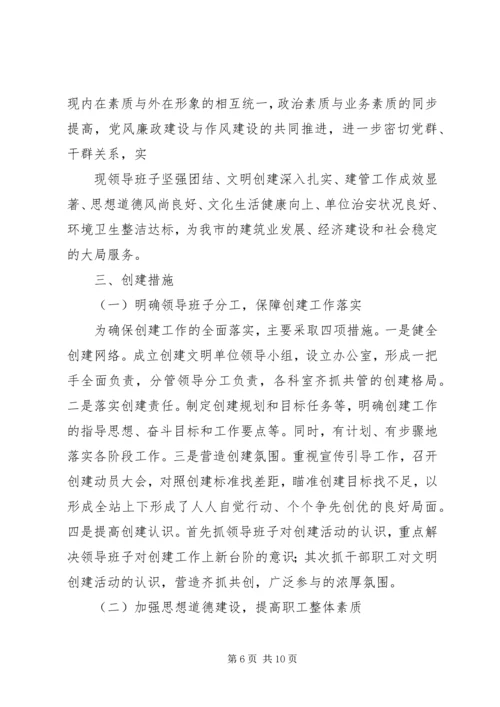 现内在素质与外在形象的相互统一，政治素质与业务素质的同步提高，党风廉政建设与作风建设的共同推进，进一步密切党群、干群关系，实

现领导班子坚强团结、文明创建深入扎实、建管工作成效显著、思想道德风尚良好、文化生活健康向上、单位治安状况良好、环境卫生整洁达标，为我市的建筑业发展、经济建设和社会稳定的大局服务。

三、创建措施

（一）明确领导班子分工，保障创建工作落实

为确保创建工作的全面落实，主要采取四项措施。一是健全创建网络。成立创建文明单位领导小组，设立办公室，形成一把手全面负责，分管领导分工负责，各科室齐抓共管的创建格局。二是落实创建责任。制定创建规划和目标任务等，明确创建工作的指导思想、奋斗目标和工作要点等。同时，有计划、有步骤地落实各阶段工作。三是营造创建氛围。重视宣传引导工作，召开创建动员大会，对照创建标准找差距，瞄准创建目标找不足，以形成全站上下形成了人人自觉行动、个个争先创优的良好局面。四是提高创建认识。首先抓领导班子对创建活动的认识，重点解决领导班子对创建工作上新台阶的意识；其次抓干部职工对文明创建活动的认识，营造齐抓共创，广泛参与的浓厚氛围。

（二）加强思想道德建设，提高职工整体素质

第 6 页 共 10 页